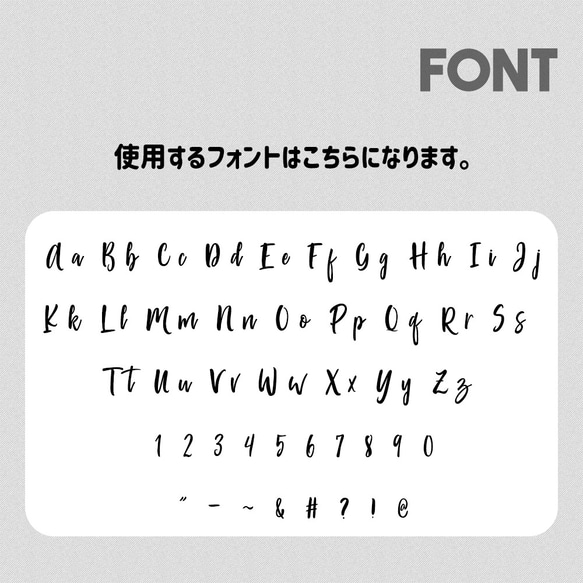 FONT

使用するフォントはこちらになります。

Aa Bb Cc Dd Ee Ff Gg Hh Ii Jj

Kk Ll Mm Nn Oo Pp Qq Rr Ss

Tt Uu Vv Ww Xx Yy Zz

1 2 3 4 5 6 7 8 9 0

" - ~ & # ? ! @